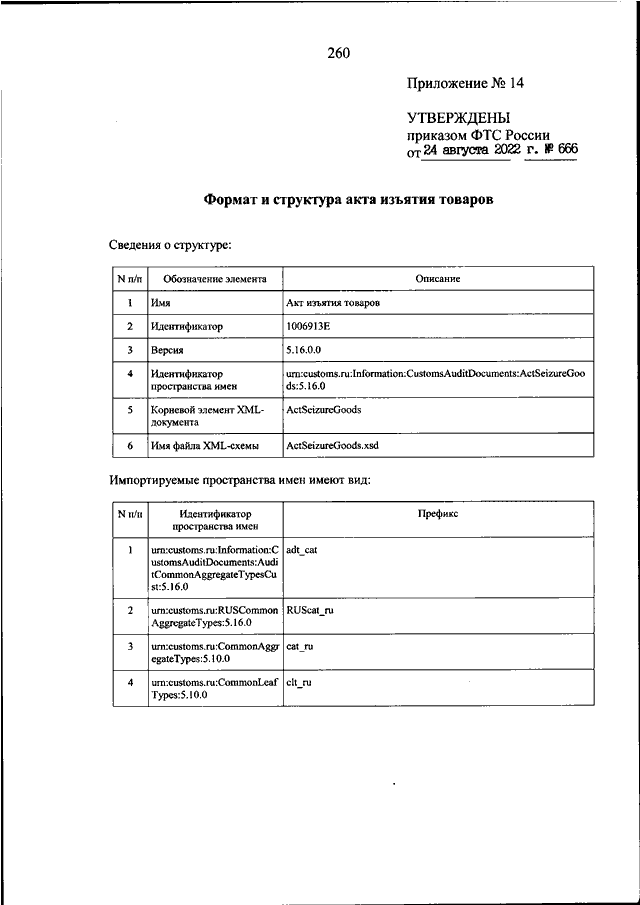 260

Приложение № 14

УТВЕРЖДЕНЫ
приказом ФТС России
от 24 августа 2022 г. № 666

Формат и структура акта изъятия товаров

Сведения о структуре:

| N п/п | Обозначение элемента | Описание |
|---|---|---|
| 1 | Имя | Акт изъятия товаров |
| 2 | Идентификатор | 1006913E |
| 3 | Версия | 5.16.0.0 |
| 4 | Идентификатор пространства имен | urn:customs.ru:Information:CustomsAuditDocuments:ActSeizureGoods:5.16.0 |
| 5 | Корневой элемент XML-документа | ActSeizureGoods |
| 6 | Имя файла XML-схемы | ActSeizureGoods.xsd |

Импортируемые пространства имен имеют вид:

| N п/п | Идентификатор пространства имен | Префикс |
|---|---|---|
| 1 | urn:customs.ru:Information:CustomsAuditDocuments:AuditCommonAggregateTypesCust:5.16.0 | adt_cat |
| 2 | urn:customs.ru:RUSCommonAggregateTypes:5.16.0 | RUScat_ru |
| 3 | urn:customs.ru:CommonAggregateTypes:5.10.0 | cat_ru |
| 4 | urn:customs.ru:CommonLeafTypes:5.10.0 | clt_ru |